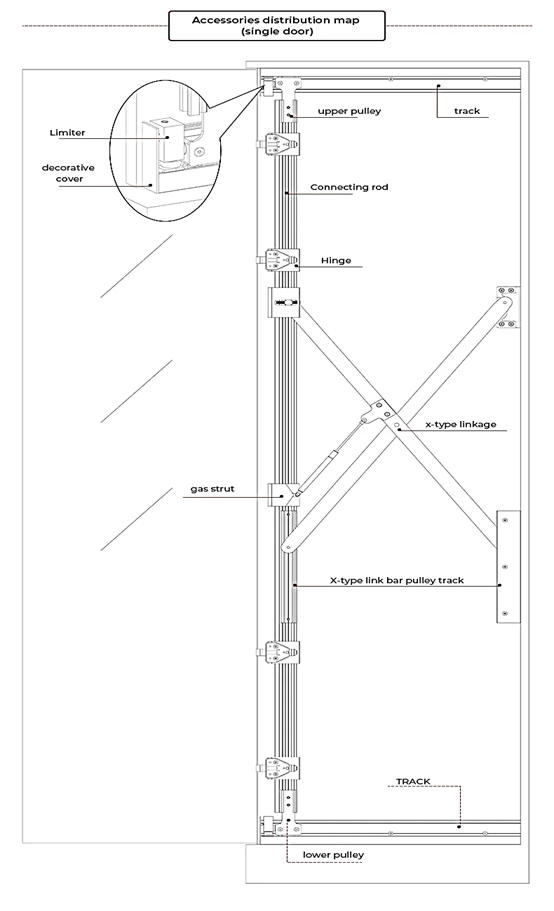 Accessories distribution map
(single door)

Limiter

decorative cover

upper pulley

track

Connecting rod

Hinge

x-type linkage

gas strut

X-type link bar pulley track

TRACK

lower pulley